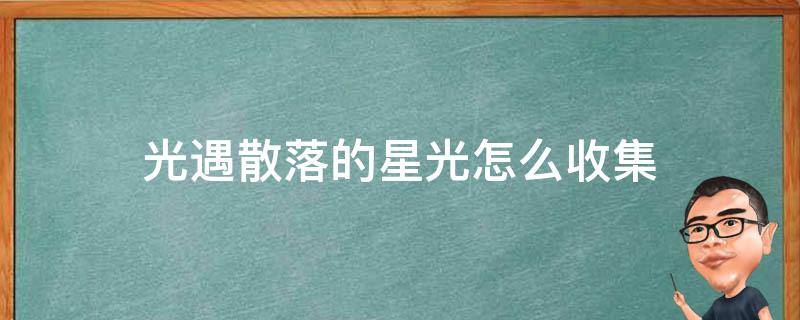 光遇散落的星光怎么收集